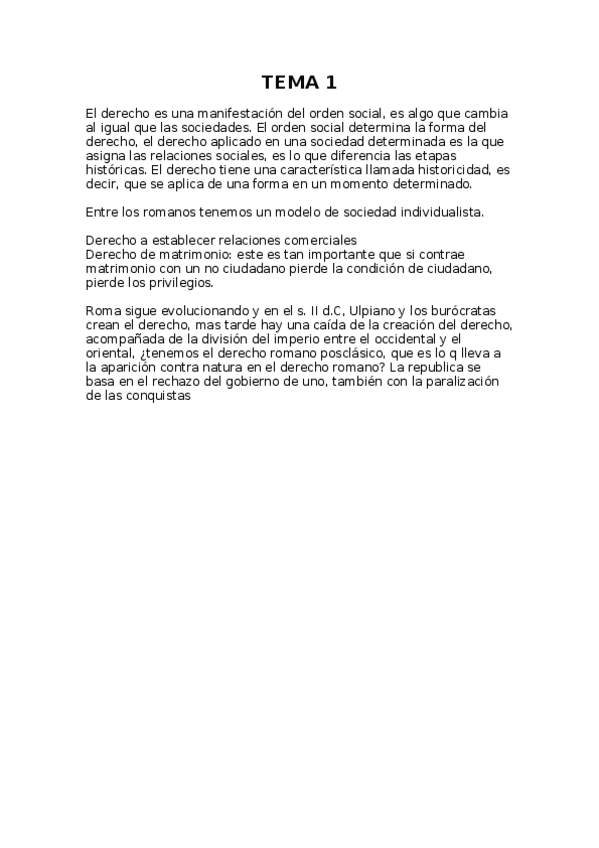 TEMA 1

El derecho es una manifestación del orden social, es algo que cambia al igual que las sociedades. El orden social determina la forma del derecho, el derecho aplicado en una sociedad determinada es la que asigna las relaciones sociales, es lo que diferencia las etapas históricas. El derecho tiene una característica llamada historicidad, es decir, que se aplica de una forma en un momento determinado.

Entre los romanos tenemos un modelo de sociedad individualista.

Derecho a establecer relaciones comerciales
Derecho de matrimonio: este es tan importante que si contrae matrimonio con un no ciudadano pierde la condición de ciudadano, pierde los privilegios.

Roma sigue evolucionando y en el s. II d.C, Ulpiano y los burócratas crean el derecho, mas tarde hay una caída de la creación del derecho, acompañada de la división del imperio entre el occidental y el oriental, ¿tenemos el derecho romano posclásico, que es lo q lleva a la aparición contra natura en el derecho romano? La republica se basa en el rechazo del gobierno de uno, también con la paralización de las conquistas